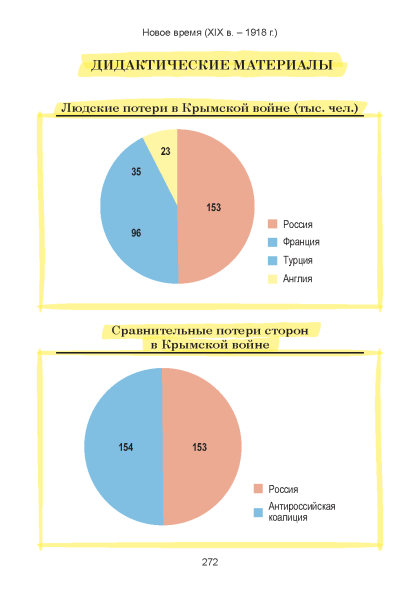 Новое время (XIX в. – 1918 г.)

ДИДАКТИЧЕСКИЕ МАТЕРИАЛЫ

Людские потери в Крымской войне (тыс. чел.)

23
35
153
96

Россия
Франция
Турция
Англия

Сравнительные потери сторон в Крымской войне

154
153

Россия
Антироссийская коалиция

272